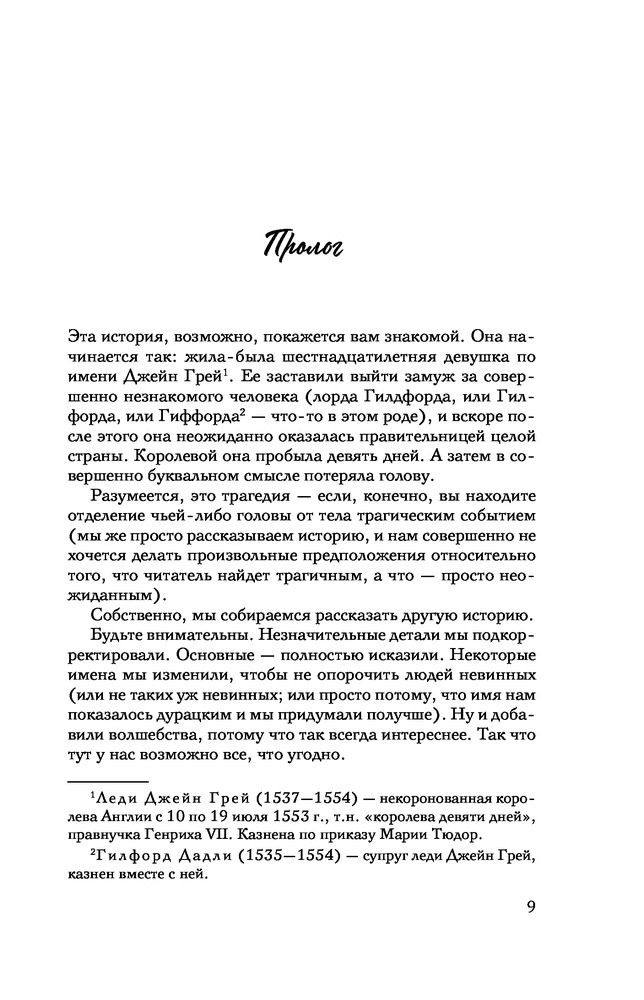 Пролог

Эта история, возможно, покажется вам знакомой. Она начинается так: жила-была шестнадцатилетняя девушка по имени Джейн Грей$^1$. Ее заставили выйти замуж за совершенно незнакомого человека (лорда Гилдфорда, или Гилфорда, или Гиффорда$^2$ — что-то в этом роде), и вскоре после этого она неожиданно оказалась правительницей целой страны. Королевой она пробыла девять дней. А затем в совершенно буквальном смысле потеряла голову.

Разумеется, это трагедия — если, конечно, вы находите отделение чьей-либо головы от тела трагическим событием (мы же просто рассказываем историю, и нам совершенно не хочется делать произвольные предположения относительно того, что читатель найдет трагичным, а что — просто неожиданным).

Собственно, мы собираемся рассказать другую историю. Будьте внимательны. Незначительные детали мы подкорректировали. Основные — полностью исказили. Некоторые имена мы изменили, чтобы не опорочить людей невинных (или не таких уж невинных; или просто потому, что имя нам показалось дурацким и мы придумали получше). Ну и добавили волшебства, потому что так всегда интереснее. Так что тут у нас возможно все, что угодно.

$^1$Леди Джейн Грей (1537—1554) — некоронованная королева Англии с 10 по 19 июля 1553 г., т.н. «королева девяти дней», правнучка Генриха VII. Казнена по приказу Марии Тюдор.

$^2$Гилфорд Дадли (1535—1554) — супруг леди Джейн Грей, казнен вместе с ней.

9